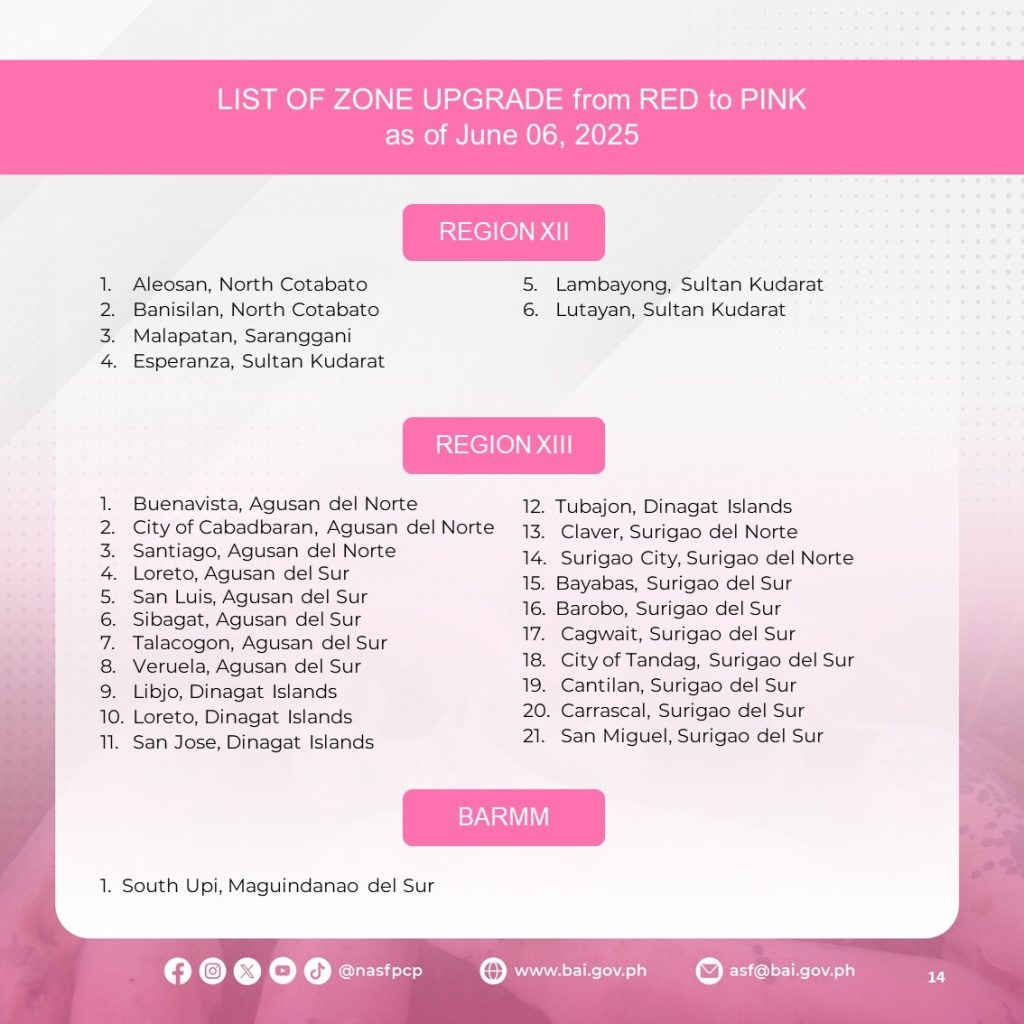 LIST OF ZONE UPGRADE from RED to PINK
as of June 06, 2025

REGION XII

1. Aleosan, North Cotabato
2. Banisilan, North Cotabato
3. Malapatan, Saranggani
4. Esperanza, Sultan Kudarat
5. Lambayong, Sultan Kudarat
6. Lutayan, Sultan Kudarat

REGION XIII

1. Buenavista, Agusan del Norte
2. City of Cabadbaran, Agusan del Norte
3. Santiago, Agusan del Norte
4. Loreto, Agusan del Sur
5. San Luis, Agusan del Sur
6. Sibagat, Agusan del Sur
7. Talacogon, Agusan del Sur
8. Veruela, Agusan del Sur
9. Libjo, Dinagat Islands
10. Loreto, Dinagat Islands
11. San Jose, Dinagat Islands
12. Tubajon, Dinagat Islands
13. Claver, Surigao del Norte
14. Surigao City, Surigao del Norte
15. Bayabas, Surigao del Sur
16. Barobo, Surigao del Sur
17. Cagwait, Surigao del Sur
18. City of Tandag, Surigao del Sur
19. Cantilan, Surigao del Sur
20. Carrascal, Surigao del Sur
21. San Miguel, Surigao del Sur

BARMM

1. South Upi, Maguindanao del Sur

@nasfpcp www.bai.gov.ph asf@bai.gov.ph 14